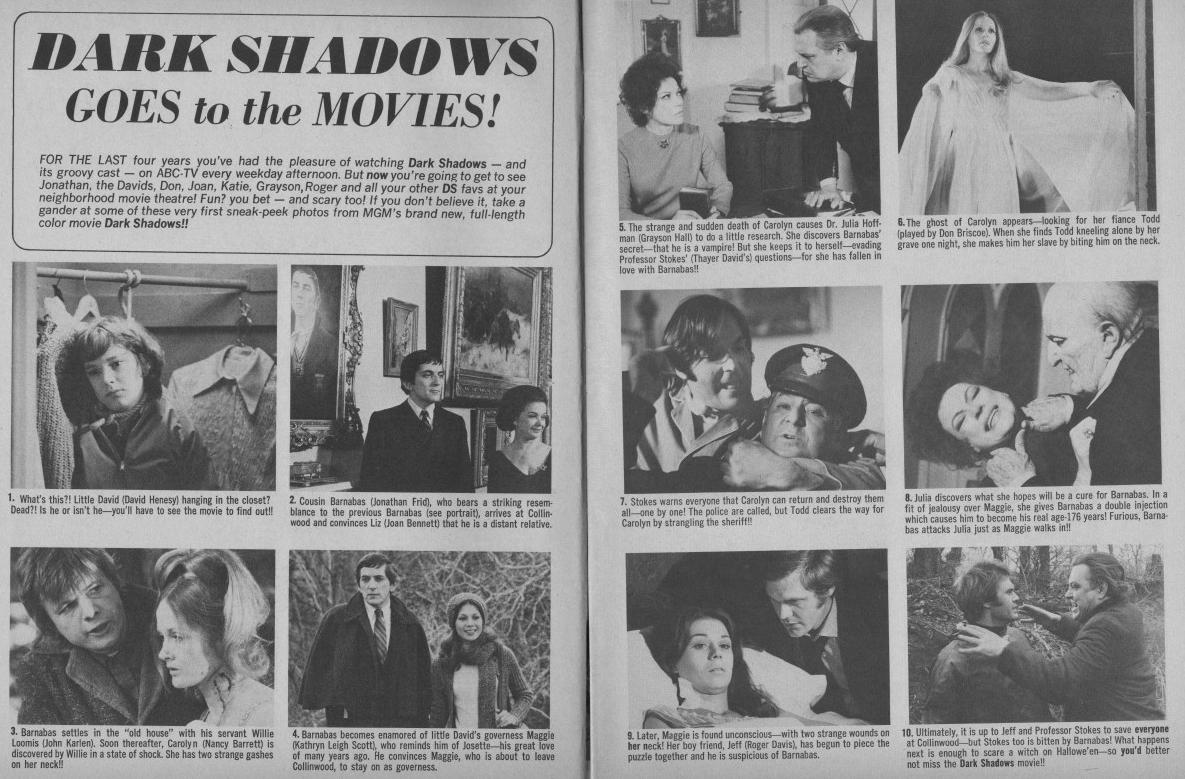 DARK SHADOWS GOES to the MOVIES!

FOR THE LAST four years you've had the pleasure of watching Dark Shadows — and its groovy cast — on ABC-TV every weekday afternoon. But now you're going to get to see Jonathan, the Davids, Don, Joan, Katie, Grayson, Roger and all your other DS favs at your neighborhood movie theatre! Fun? you bet — and scary too! If you don't believe it, take a gander at some of these very first sneak-peek photos from MGM's brand new, full-length color movie Dark Shadows!!

1. What's this?! Little David (David Henesy) hanging in the closet? Dead?! Is he or isn't he—you'll have to see the movie to find out!!

2. Cousin Barnabas (Jonathan Frid), who bears a striking resemblance to the previous Barnabas (see portrait), arrives at Collinwood and convinces Liz (Joan Bennett) that he is a distant relative.

3. Barnabas settles in the "old house" with his servant Willie Loomis (John Karlen). Soon thereafter, Carolyn (Nancy Barrett) is discovered by Willie in a state of shock. She has two strange gashes on her neck!!

4. Barnabas becomes enamored of little David's governess Maggie (Kathryn Leigh Scott), who reminds him of Josette—his great love of many years ago. He convinces Maggie, who is about to leave Collinwood, to stay on as governess.

5. The strange and sudden death of Carolyn causes Dr. Julia Hoffman (Grayson Hall) to do a little research. She discovers Barnabas' secret—that he is a vampire! But she keeps it to herself—evading Professor Stokes' (Thayer David's) questions—for she has fallen in love with Barnabas!!

6. The ghost of Carolyn appears—looking for her fiance Todd (played by Don Briscoe). When she finds Todd kneeling alone by her grave one night, she makes him her slave by biting him on the neck.

7. Stokes warns everyone that Carolyn can return and destroy them all—one by one! The police are called, but Todd clears the way for Carolyn by strangling the sheriff!!

8. Julia discovers what she hopes will be a cure for Barnabas. In a fit of jealousy over Maggie, she gives Barnabas a double injection which causes him to become his real age-176 years! Furious, Barnabas attacks Julia just as Maggie walks in!!

9. Later, Maggie is found unconscious—with two strange wounds on her neck! Her boy friend, Jeff (Roger Davis), has begun to piece the puzzle together and he is suspicious of Barnabas.

10. Ultimately, it is up to Jeff and Professor Stokes to save everyone at Collinwood—but Stokes too is bitten by Barnabas! What happens next is enough to scare a witch on Hallowe'en—so you'd better not miss the Dark Shadows movie!!